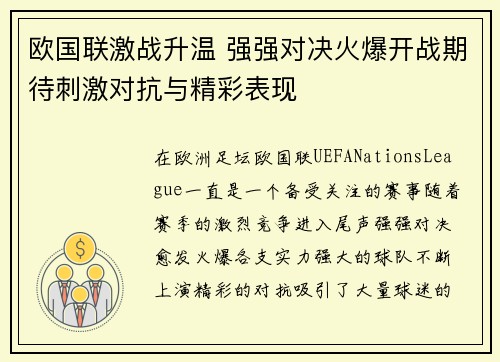 欧国联激战升温 强强对决火爆开战期待刺激对抗与精彩表现

在欧洲足坛欧国联UEFANationsLeague一直是一个备受关注的赛事随着赛季的激烈竞争进入尾声强强对决愈发火爆各支实力强大的球队不断上演精彩的对抗吸引了大量球迷的

$